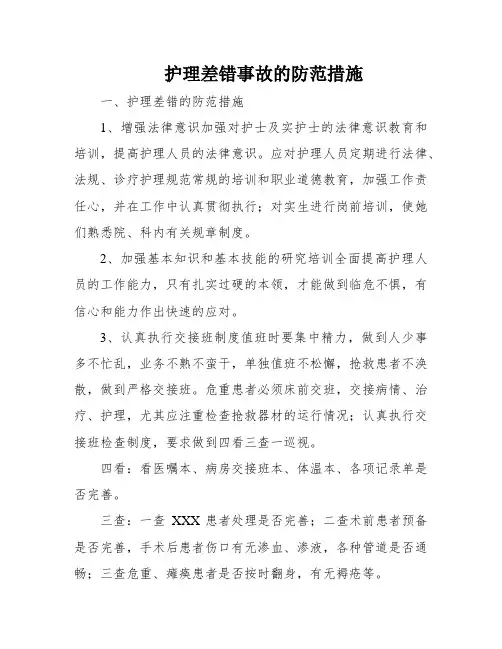 护理差错事故的防范措施

一、护理差错的防范措施

1、增强法律意识加强对护士及实护士的法律意识教育和培训，提高护理人员的法律意识。应对护理人员定期进行法律、法规、诊疗护理规范常规的培训和职业道德教育，加强工作责任心，并在工作中认真贯彻执行；对实生进行岗前培训，使她们熟悉院、科内有关规章制度。

2、加强基本知识和基本技能的研究培训全面提高护理人员的工作能力，只有扎实过硬的本领，才能做到临危不惧，有信心和能力作出快速的应对。

3、认真执行交接班制度值班时要集中精力，做到人少事多不忙乱，业务不熟不蛮干，单独值班不松懈，抢救患者不涣散，做到严格交接班。危重患者必须床前交班，交接病情、治疗、护理，尤其应注重检查抢救器材的运行情况；认真执行交接班检查制度，要求做到四看三查一巡视。

四看：看医嘱本、病房交接班本、体温本、各项记录单是否完善。

三查：一查 XXX 患者处理是否完善；二查术前患者预备是否完善，手术后患者伤口有无渗血、渗液，各种管道是否通畅；三查危重、瘫痪患者是否按时翻身，有无褥疮等。